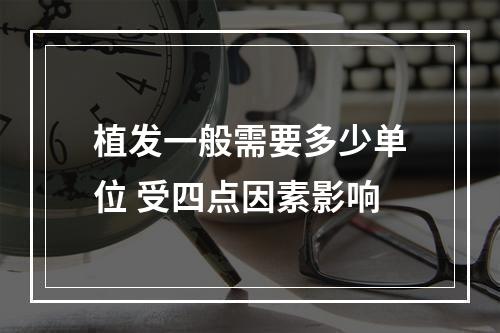 植发一般需要多少单位 受四点因素影响